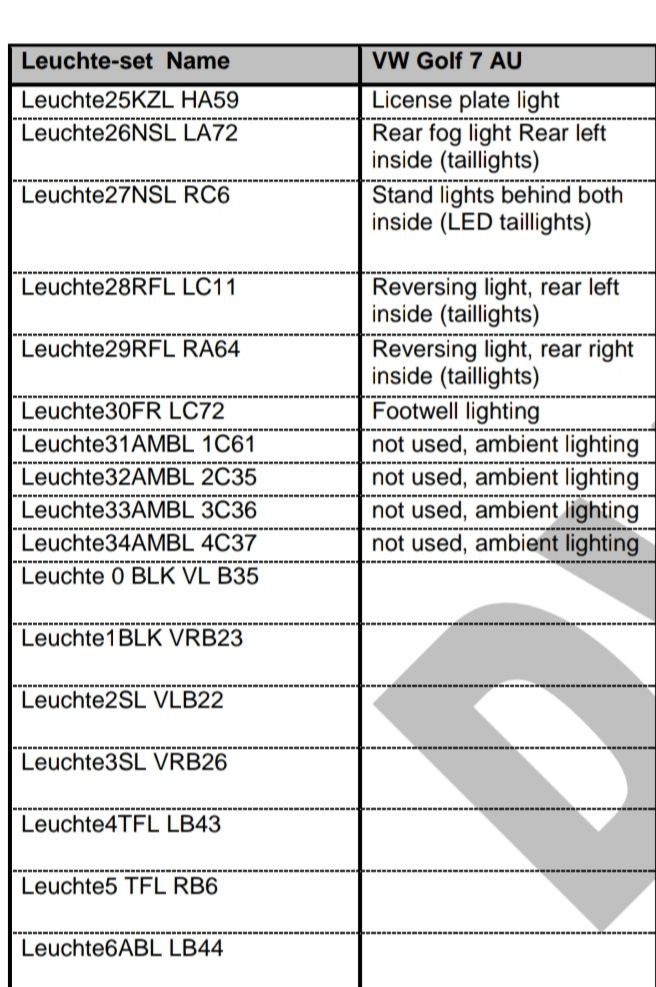 | Leuchte-set Name | VW Golf 7 AU |
|---|---|
| Leuchte25KZL HA59 | License plate light |
| Leuchte26NSL LA72 | Rear fog light Rear left inside (taillights) |
| Leuchte27NSL RC6 | Stand lights behind both inside (LED taillights) |
| Leuchte28RFL LC11 | Reversing light, rear left inside (taillights) |
| Leuchte29RFL RA64 | Reversing light, rear right inside (taillights) |
| Leuchte30FR LC72 | Footwell lighting |
| Leuchte31AMBL 1C61 | not used, ambient lighting |
| Leuchte32AMBL 2C35 | not used, ambient lighting |
| Leuchte33AMBL 3C36 | not used, ambient lighting |
| Leuchte34AMBL 4C37 | not used, ambient lighting |
| Leuchte 0 BLK VL B35 | |
| Leuchte1BLK VRB23 | |
| Leuchte2SL VLB22 | |
| Leuchte3SL VRB26 | |
| Leuchte4TFL LB43 | |
| Leuchte5 TFL RB6 | |
| Leuchte6ABL LB44 | |